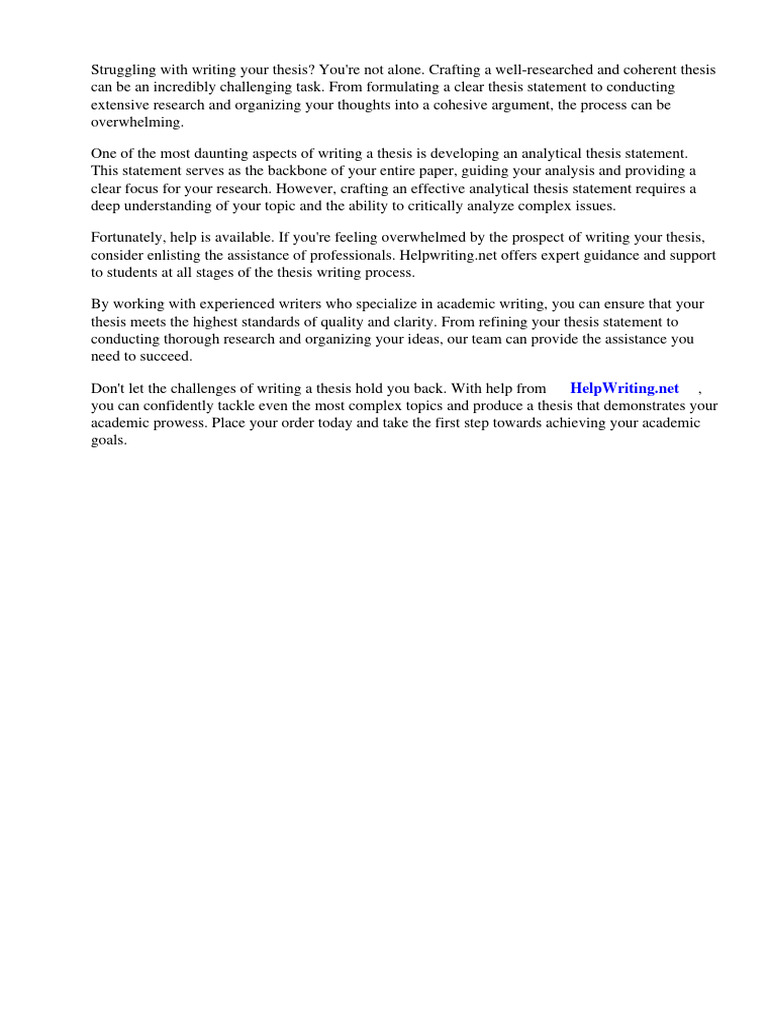 Struggling with writing your thesis? You're not alone. Crafting a well-researched and coherent thesis can be an incredibly challenging task. From formulating a clear thesis statement to conducting extensive research and organizing your thoughts into a cohesive argument, the process can be overwhelming.

One of the most daunting aspects of writing a thesis is developing an analytical thesis statement. This statement serves as the backbone of your entire paper, guiding your analysis and providing a clear focus for your research. However, crafting an effective analytical thesis statement requires a deep understanding of your topic and the ability to critically analyze complex issues.

Fortunately, help is available. If you're feeling overwhelmed by the prospect of writing your thesis, consider enlisting the assistance of professionals. Helpwriting.net offers expert guidance and support to students at all stages of the thesis writing process.

By working with experienced writers who specialize in academic writing, you can ensure that your thesis meets the highest standards of quality and clarity. From refining your thesis statement to conducting thorough research and organizing your ideas, our team can provide the assistance you need to succeed.

Don't let the challenges of writing a thesis hold you back. With help from HelpWriting.net , you can confidently tackle even the most complex topics and produce a thesis that demonstrates your academic prowess. Place your order today and take the first step towards achieving your academic goals.